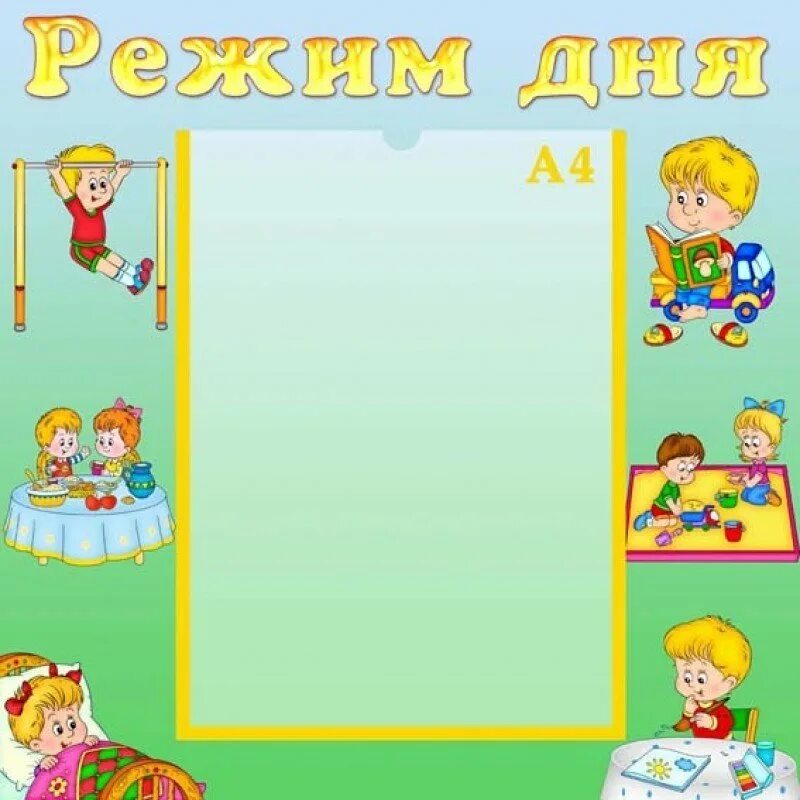 Режим дня

A4